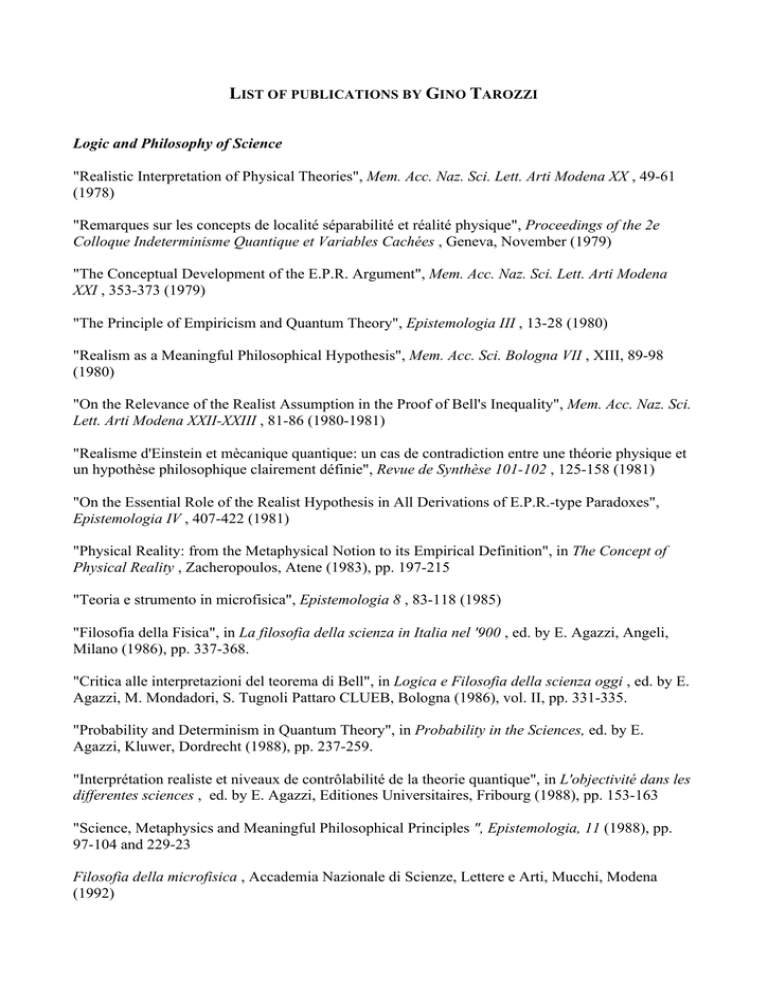 LIST OF PUBLICATIONS BY GINO TAROZZI

Logic and Philosophy of Science

"Realistic Interpretation of Physical Theories", Mem. Acc. Naz. Sci. Lett. Arti Modena XX , 49-61 (1978)

"Remarques sur les concepts de localité séparabilité et réalité physique", Proceedings of the 2e Colloque Indeterminisme Quantique et Variables Cachées , Geneva, November (1979)

"The Conceptual Development of the E.P.R. Argument", Mem. Acc. Naz. Sci. Lett. Arti Modena XXI , 353-373 (1979)

"The Principle of Empiricism and Quantum Theory", Epistemologia III , 13-28 (1980)

"Realism as a Meaningful Philosophical Hypothesis", Mem. Acc. Sci. Bologna VII , XIII, 89-98 (1980)

"On the Relevance of the Realist Assumption in the Proof of Bell's Inequality", Mem. Acc. Naz. Sci. Lett. Arti Modena XXII-XXIII , 81-86 (1980-1981)

"Realisme d'Einstein et mècanique quantique: un cas de contradiction entre une théorie physique et un hypothèse philosophique clairement définie", Revue de Synthèse 101-102 , 125-158 (1981)

"On the Essential Role of the Realist Hypothesis in All Derivations of E.P.R.-type Paradoxes", Epistemologia IV , 407-422 (1981)

"Physical Reality: from the Metaphysical Notion to its Empirical Definition", in The Concept of Physical Reality , Zacheropoulos, Atene (1983), pp. 197-215

"Teoria e strumento in microfisica", Epistemologia 8 , 83-118 (1985)

"Filosofia della Fisica", in La filosofia della scienza in Italia nel '900 , ed. by E. Agazzi, Angeli, Milano (1986), pp. 337-368.

"Critica alle interpretazioni del teorema di Bell", in Logica e Filosofia della scienza oggi , ed. by E. Agazzi, M. Mondadori, S. Tugnoli Pattaro CLUEB, Bologna (1986), vol. II, pp. 331-335.

"Probability and Determinism in Quantum Theory", in Probability in the Sciences, ed. by E. Agazzi, Kluwer, Dordrecht (1988), pp. 237-259.

"Interprétation realiste et niveaux de contrôlabilité de la theorie quantique", in L'objectivité dans les differentes sciences , ed. by E. Agazzi, Editiones Universitaires, Fribourg (1988), pp. 153-163

"Science, Metaphysics and Meaningful Philosophical Principles ", Epistemologia, 11 (1988), pp. 97-104 and 229-23

Filosofia della microfisica , Accademia Nazionale di Scienze, Lettere e Arti, Mucchi, Modena (1992)